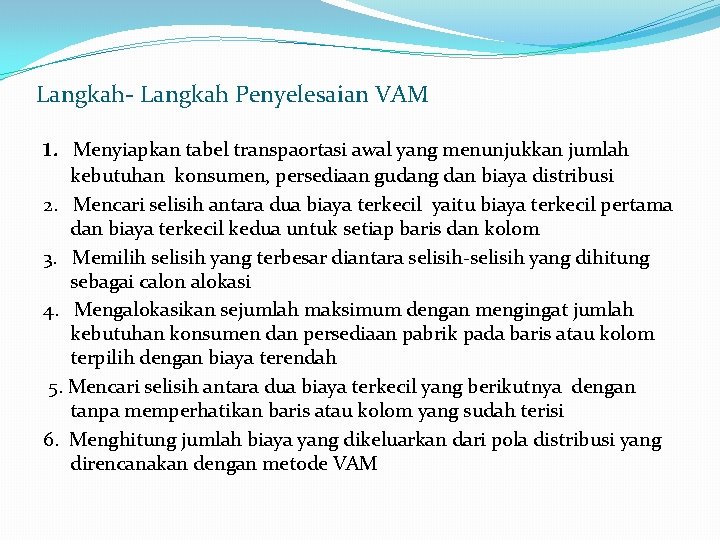 Langkah- Langkah Penyelesaian VAM

1. Menyiapkan tabel transpaortasi awal yang menunjukkan jumlah kebutuhan konsumen, persediaan gudang dan biaya distribusi
2. Mencari selisih antara dua biaya terkecil yaitu biaya terkecil pertama dan biaya terkecil kedua untuk setiap baris dan kolom
3. Memilih selisih yang terbesar diantara selisih-selisih yang dihitung sebagai calon alokasi
4. Mengalokasikan sejumlah maksimum dengan mengingat jumlah kebutuhan konsumen dan persediaan pabrik pada baris atau kolom terpilih dengan biaya terendah
5. Mencari selisih antara dua biaya terkecil yang berikutnya dengan tanpa memperhatikan baris atau kolom yang sudah terisi
6. Menghitung jumlah biaya yang dikeluarkan dari pola distribusi yang direncanakan dengan metode VAM